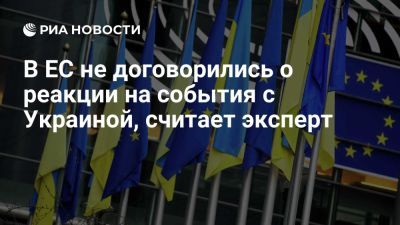 РИА НОВОСТИ

В ЕС не договорились о реакции на события с Украиной, считает эксперт